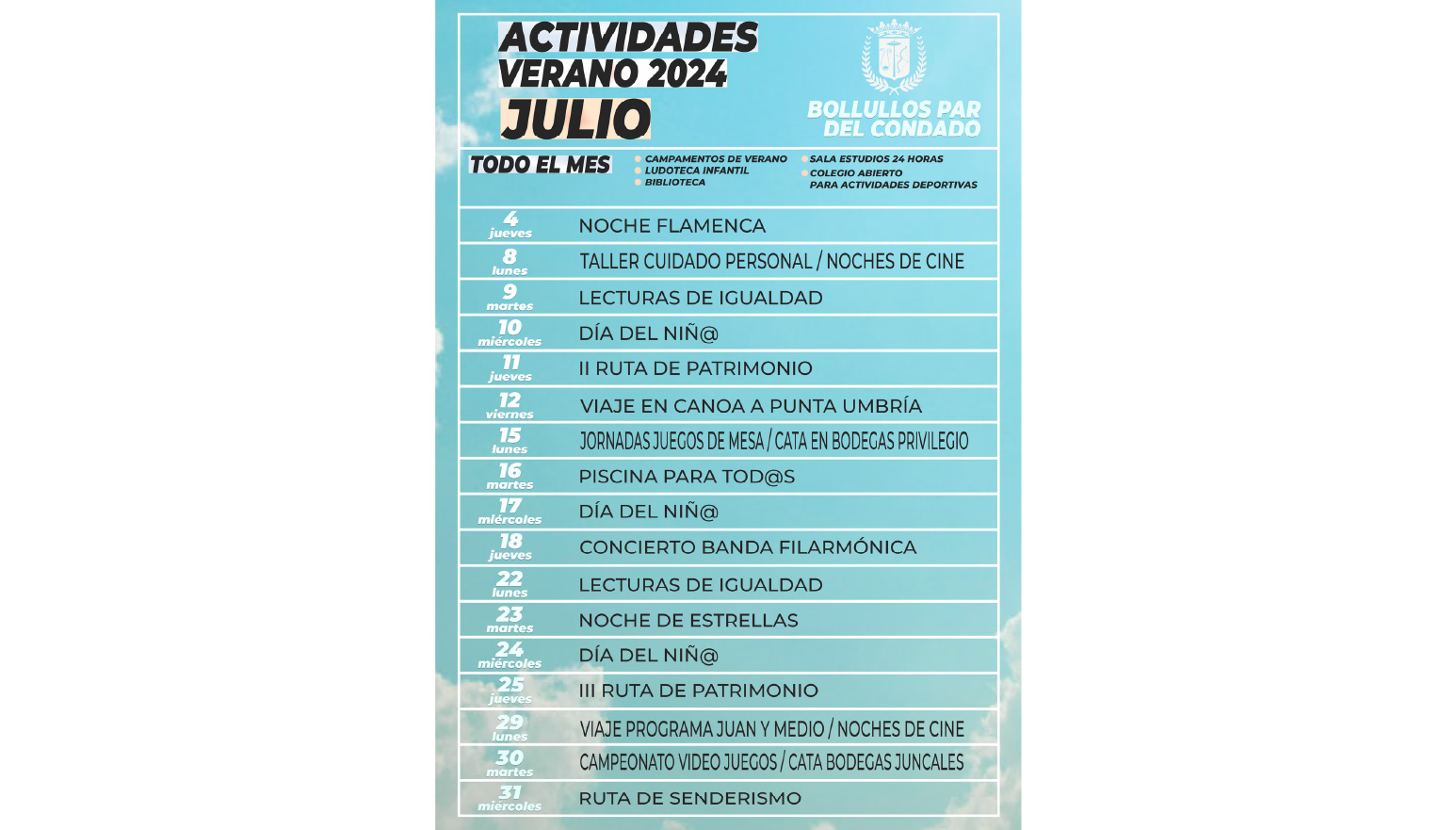 ACTIVIDADES VERANO 2024
JULIO

BOLLULLOS PAR DEL CONDADO

TODO EL MES
CAMPAMENTOS DE VERANO
LUDOTECA INFANTIL
BIBLIOTECA
SALA ESTUDIOS 24 HORAS
COLEGIO ABIERTO PARA ACTIVIDADES DEPORTIVAS

| | |
|---|---|
| 4 jueves | NOCHE FLAMENCA |
| 8 lunes | TALLER CUIDADO PERSONAL / NOCHES DE CINE |
| 9 martes | LECTURAS DE IGUALDAD |
| 10 miércoles | DÍA DEL NIÑ@ |
| 11 jueves | II RUTA DE PATRIMONIO |
| 12 viernes | VIAJE EN CANOA A PUNTA UMBRÍA |
| 15 lunes | JORNADAS JUEGOS DE MESA / CATA EN BODEGAS PRIVILEGIO |
| 16 martes | PISCINA PARA TOD@S |
| 17 miércoles | DÍA DEL NIÑ@ |
| 18 jueves | CONCIERTO BANDA FILARMÓNICA |
| 22 lunes | LECTURAS DE IGUALDAD |
| 23 martes | NOCHE DE ESTRELLAS |
| 24 miércoles | DÍA DEL NIÑ@ |
| 25 jueves | III RUTA DE PATRIMONIO |
| 29 lunes | VIAJE PROGRAMA JUAN Y MEDIO / NOCHES DE CINE |
| 30 martes | CAMPEONATO VIDEO JUEGOS / CATA BODEGAS JUNCALES |
| 31 miércoles | RUTA DE SENDERISMO |